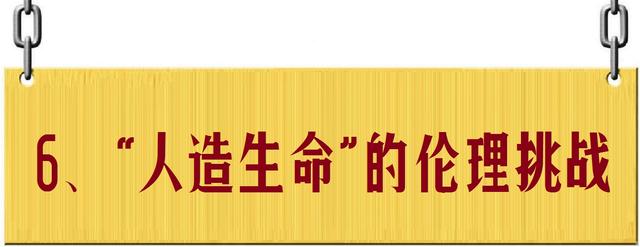 6、“人造生命”的伦理挑战